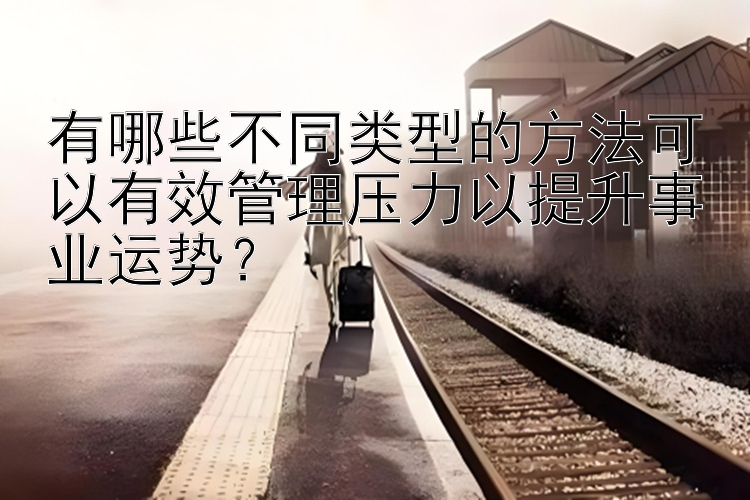 有哪些不同类型的方法可以有效管理压力以提升事业运势？